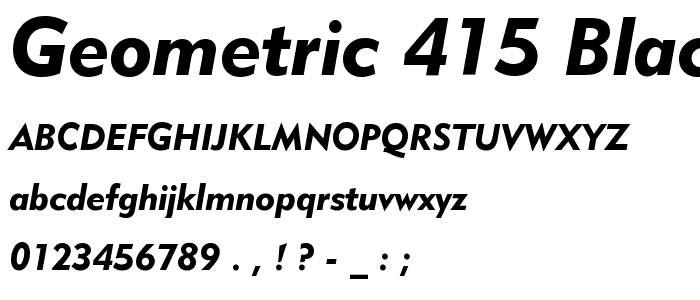 Geometric 415 Blac

ABCDEFGHIJKLMNOPQRSTUVWXYZ

abcdefghijklmnopqrstuvwxyz

0123456789 . , ! ? - _ : ;